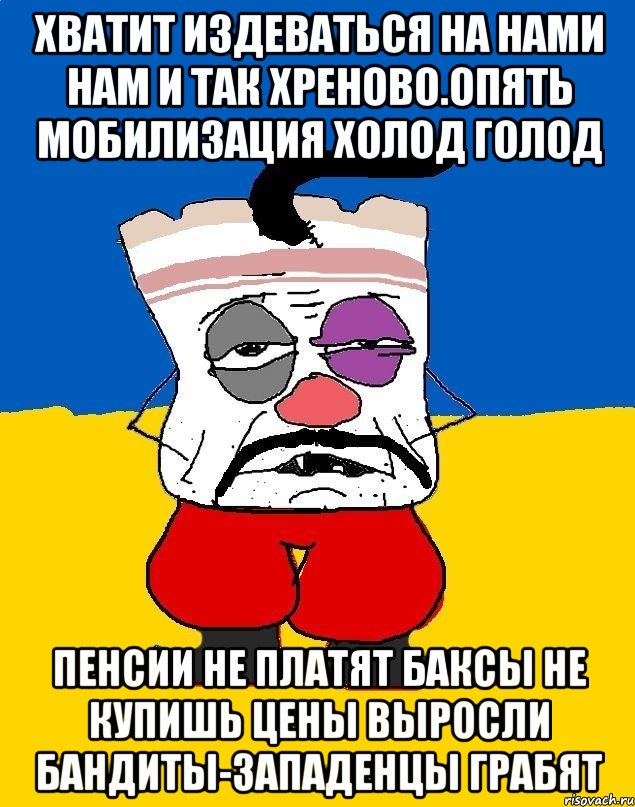 ХВАТИТ ИЗДЕВАТЬСЯ НА НАМИ НАМ И ТАК ХРЕНОВО.ОПЯТЬ МОБИЛИЗАЦИЯ ХОЛОД ГОЛОД

ПЕНСИИ НЕ ПЛАТЯТ БАКСЫ НЕ КУПИШЬ ЦЕНЫ ВЫРОСЛИ БАНДИТЫ-ЗАПАДЕНЦЫ ГРАБЯТ

risovach.ru